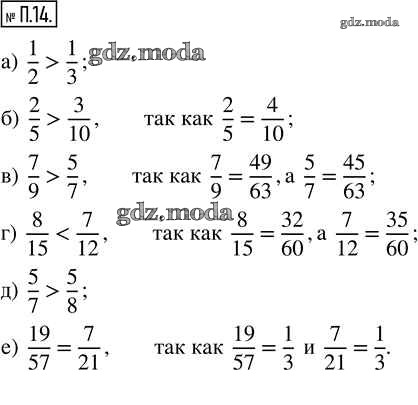 № П.14.

gdz.moda

а) $\frac{1}{2} > \frac{1}{3}$;

gdz.moda

б) $\frac{2}{5} > \frac{3}{10}$, так как $\frac{2}{5} = \frac{4}{10}$;

в) $\frac{7}{9} > \frac{5}{7}$, так как $\frac{7}{9} = \frac{49}{63}$, а $\frac{5}{7} = \frac{45}{63}$;

gdz.moda

г) $\frac{8}{15} < \frac{7}{12}$, так как $\frac{8}{15} = \frac{32}{60}$, а $\frac{7}{12} = \frac{35}{60}$;

д) $\frac{5}{7} > \frac{5}{8}$;

е) $\frac{19}{57} = \frac{7}{21}$, так как $\frac{19}{57} = \frac{1}{3}$ и $\frac{7}{21} = \frac{1}{3}$.